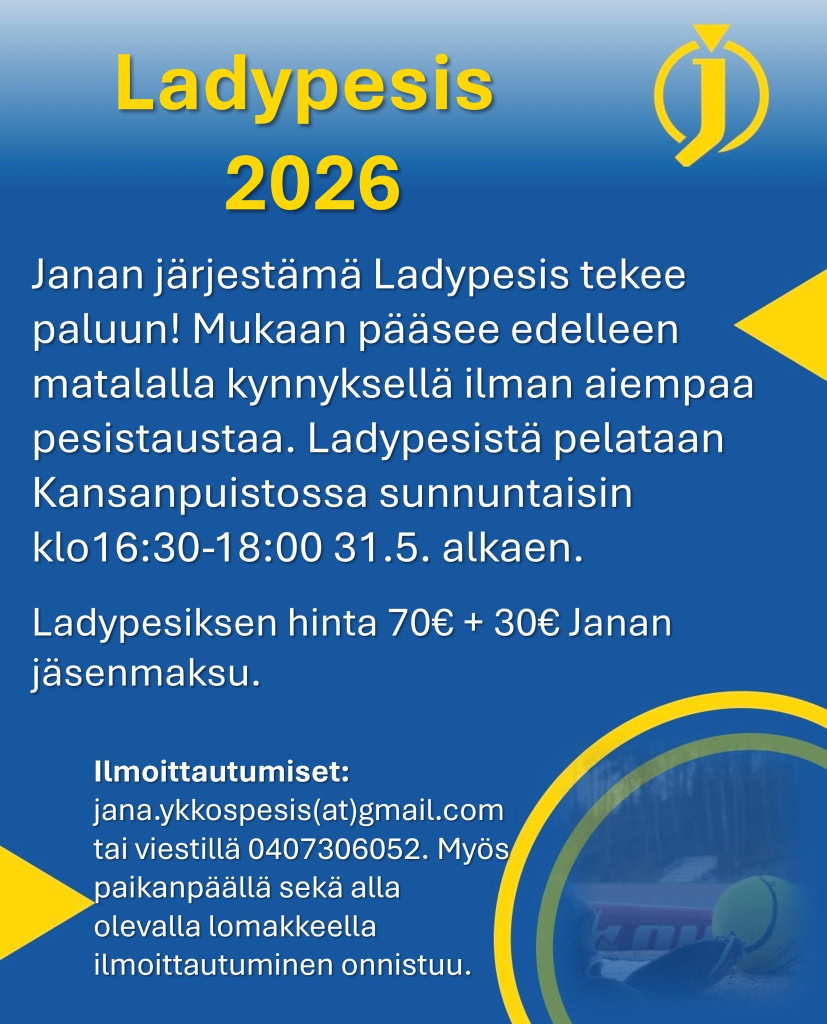 Ladypesis
2026

Janan järjestämä Ladypesis tekee paluun! Mukaan pääsee edelleen matalalla kynnyksellä ilman aiempaa pesistaustaa. Ladypesistä pelataan Kansanpuistossa sunnuntaisin klo16:30-18:00 31.5. alkaen.

Ladypesiksen hinta 70€ + 30€ Janan jäsenmaksu.

Ilmoittautumiset:
jana.ykkospesis(at)gmail.com tai viestillä 0407306052. Myös paikanpäällä sekä alla olevalla lomakkeella ilmoittautuminen onnistuu.